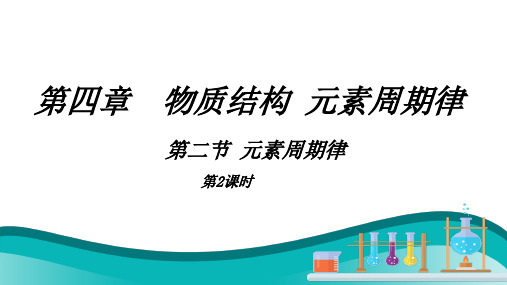 第四章　物质结构 元素周期律

第二节 元素周期律

第2课时